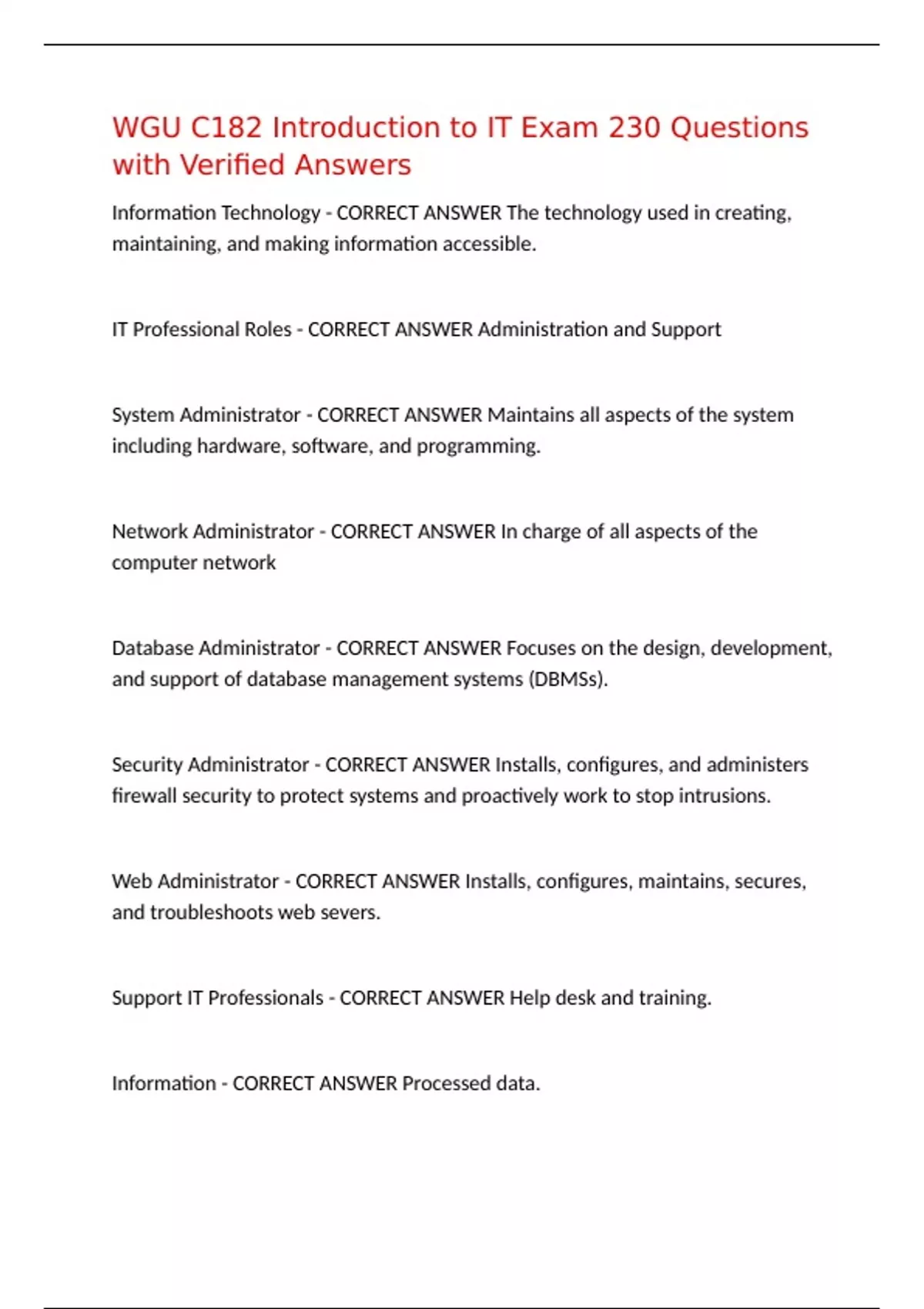 WGU C182 Introduction to IT Exam 230 Questions with Verified Answers

Information Technology - CORRECT ANSWER The technology used in creating, maintaining, and making information accessible.

IT Professional Roles - CORRECT ANSWER Administration and Support

System Administrator - CORRECT ANSWER Maintains all aspects of the system including hardware, software, and programming.

Network Administrator - CORRECT ANSWER In charge of all aspects of the computer network

Database Administrator - CORRECT ANSWER Focuses on the design, development, and support of database management systems (DBMSs).

Security Administrator - CORRECT ANSWER Installs, configures, and administers firewall security to protect systems and proactively work to stop intrusions.

Web Administrator - CORRECT ANSWER Installs, configures, maintains, secures, and troubleshoots web severs.

Support IT Professionals - CORRECT ANSWER Help desk and training.

Information - CORRECT ANSWER Processed data.